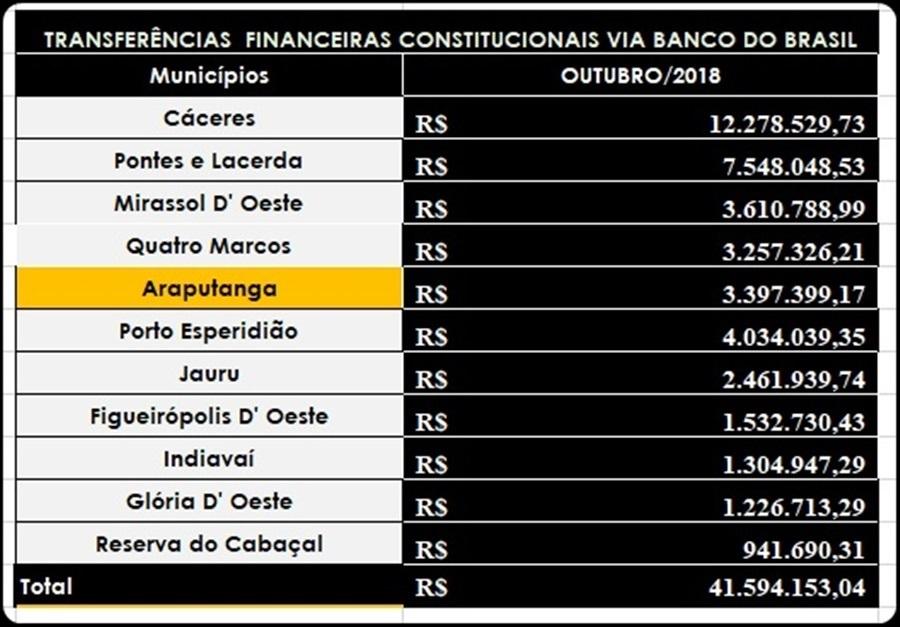 TRANSFERÊNCIAS FINANCEIRAS CONSTITUCIONAIS VIA BANCO DO BRASIL

| Municípios | OUTUBRO/2018 |
|---|---|
| Cáceres | R$ 12.278.529,73 |
| Pontes e Lacerda | R$ 7.548.048,53 |
| Mirassol D' Oeste | R$ 3.610.788,99 |
| Quatro Marcos | R$ 3.257.326,21 |
| Araputanga | R$ 3.397.399,17 |
| Porto Esperidião | R$ 4.034.039,35 |
| Jauru | R$ 2.461.939,74 |
| Figueirópolis D' Oeste | R$ 1.532.730,43 |
| Indiavaí | R$ 1.304.947,29 |
| Glória D' Oeste | R$ 1.226.713,29 |
| Reserva do Cabaçal | R$ 941.690,31 |
| Total | R$ 41.594.153,04 |